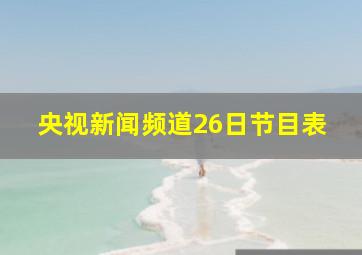 央视新闻频道26日节目表